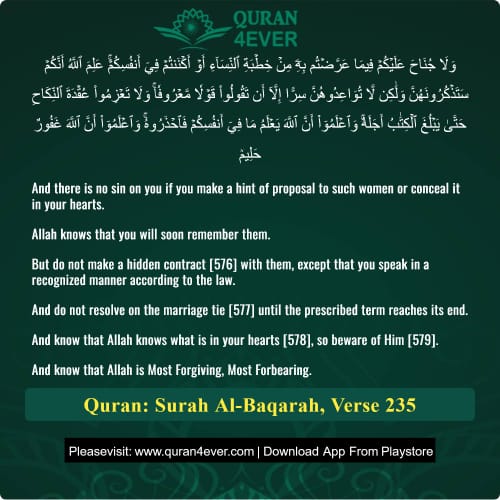 QURAN 4EVER

وَلَا جُنَاحَ عَلَيْكُمْ فِيمَا عَرَّضْتُم بِهِۦ مِنْ خِطْبَةِ ٱلنِّسَآءِ أَوْ أَكْنَنتُمْ فِىٓ أَنفُسِكُمْ ۚ عَلِمَ ٱللَّهُ أَنَّكُمْ سَتَذْكُرُونَهُنَّ وَلَٰكِن لَّا تُوَاعِدُوهُنَّ سِرًّا إِلَّآ أَن تَقُولُوا۟ قَوْلًا مَّعْرُوفًا ۚ وَلَا تَعْزِمُوا۟ عُقْدَةَ ٱلنِّكَاحِ حَتَّىٰ يَبْلُغَ ٱلْكِتَٰبُ أَجَلَهُۥ ۚ وَٱعْلَمُوٓا۟ أَنَّ ٱللَّهَ يَعْلَمُ مَا فِىٓ أَنفُسِكُمْ فَٱحْذَرُوهُ ۚ وَٱعْلَمُوٓا۟ أَنَّ ٱللَّهَ غَفُورٌ حَلِيمٌ

And there is no sin on you if you make a hint of proposal to such women or conceal it in your hearts.

Allah knows that you will soon remember them.

But do not make a hidden contract [576] with them, except that you speak in a recognized manner according to the law.

And do not resolve on the marriage tie [577] until the prescribed term reaches its end.

And know that Allah knows what is in your hearts [578], so beware of Him [579].

And know that Allah is Most Forgiving, Most Forbearing.

Quran: Surah Al-Baqarah, Verse 235

Pleasevisit: www.quran4ever.com | Download App From Playstore